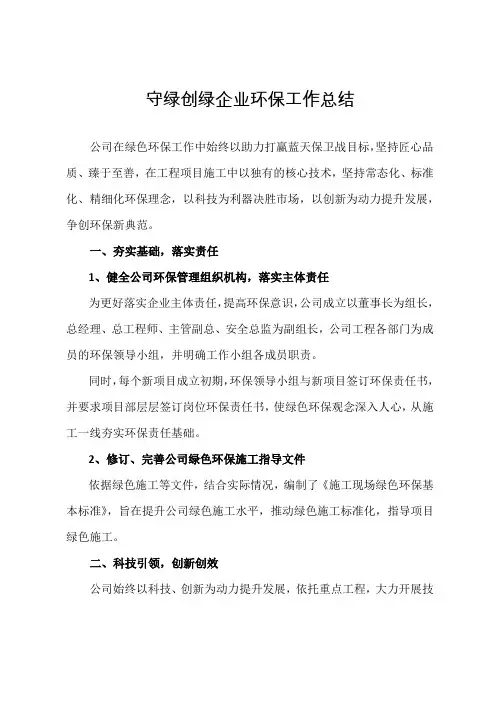 守绿创绿企业环保工作总结

公司在绿色环保工作中始终以助力打赢蓝天保卫战目标，坚持匠心品质、臻于至善，在工程项目施工中以独有的核心技术，坚持常态化、标准化、精细化环保理念，以科技为利器决胜市场，以创新为动力提升发展，争创环保新典范。

一、夯实基础，落实责任

1、健全公司环保管理组织机构，落实主体责任

为更好落实企业主体责任，提高环保意识，公司成立以董事长为组长，总经理、总工程师、主管副总、安全总监为副组长，公司工程各部门为成员的环保领导小组，并明确工作小组各成员职责。

同时，每个新项目成立初期，环保领导小组与新项目签订环保责任书，并要求项目部层层签订岗位环保责任书，使绿色环保观念深入人心，从施工一线夯实环保责任基础。

2、修订、完善公司绿色环保施工指导文件

依据绿色施工等文件，结合实际情况，编制了《施工现场绿色环保基本标准》，旨在提升公司绿色施工水平，推动绿色施工标准化，指导项目绿色施工。

二、科技引领，创新创效

公司始终以科技、创新为动力提升发展，依托重点工程，大力开展技